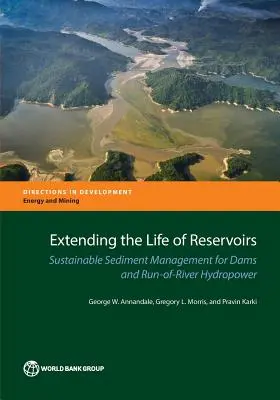 DIRECTIONS IN DEVELOPMENT
Energy and Mining

Extending the Life of Reservoirs

Sustainable Sediment Management for Dams and Run-of-River Hydropower

George W. Annandale, Gregory L. Morris, and Pravin Karki

WORLD BANK GROUP